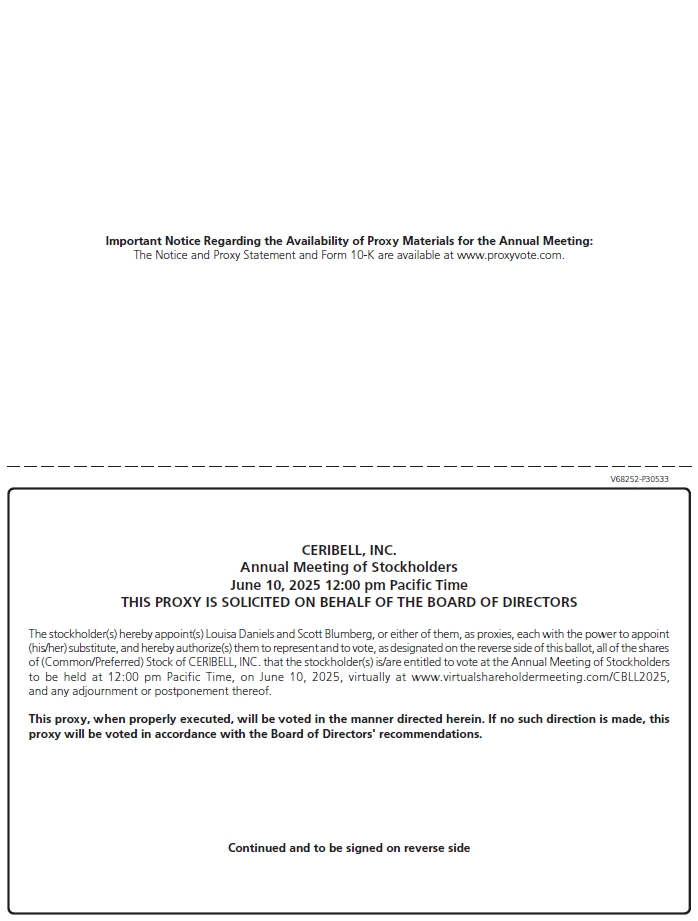 Important Notice Regarding the Availability of Proxy Materials for the Annual Meeting:
The Notice and Proxy Statement and Form 10-K are available at www.proxyvote.com.

V68252-P30533

CERIBELL, INC.
Annual Meeting of Stockholders
June 10, 2025 12:00 pm Pacific Time
THIS PROXY IS SOLICITED ON BEHALF OF THE BOARD OF DIRECTORS

The stockholder(s) hereby appoint(s) Louisa Daniels and Scott Blumberg, or either of them, as proxies, each with the power to appoint (his/her) substitute, and hereby authorize(s) them to represent and to vote, as designated on the reverse side of this ballot, all of the shares of (Common/Preferred) Stock of CERIBELL, INC. that the stockholder(s) is/are entitled to vote at the Annual Meeting of Stockholders to be held at 12:00 pm Pacific Time, on June 10, 2025, virtually at www.virtualshareholdermeeting.com/CBLL2025, and any adjournment or postponement thereof.

This proxy, when properly executed, will be voted in the manner directed herein. If no such direction is made, this proxy will be voted in accordance with the Board of Directors' recommendations.

Continued and to be signed on reverse side